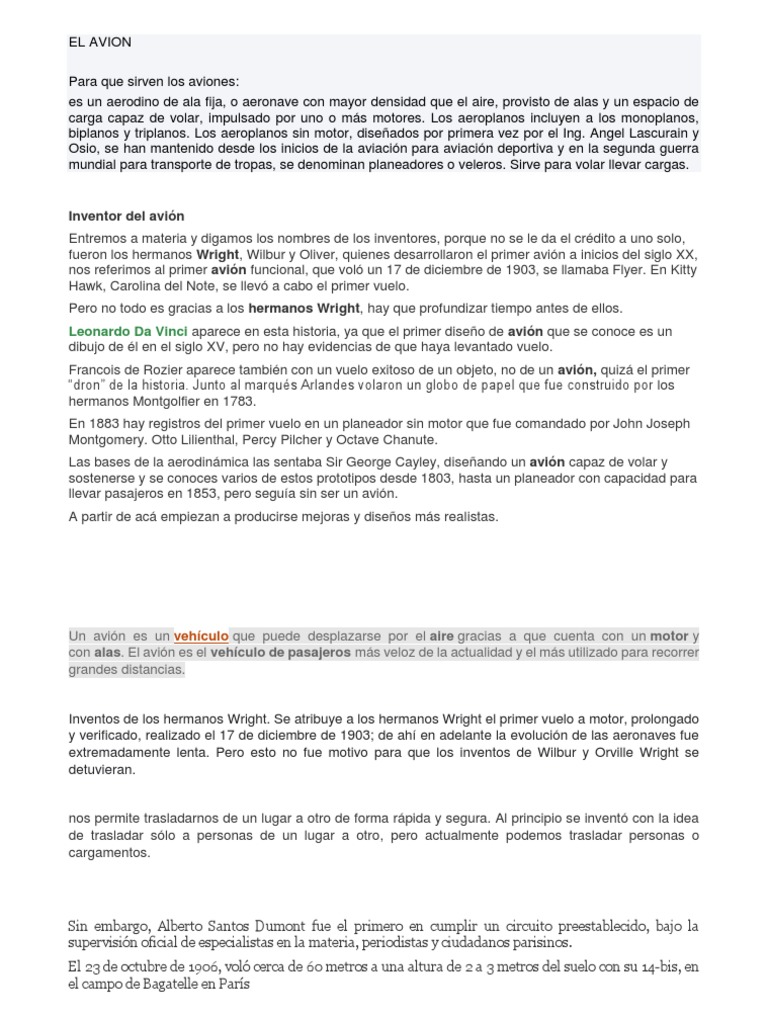 EL AVION

Para que sirven los aviones:
es un aerodino de ala fija, o aeronave con mayor densidad que el aire, provisto de alas y un espacio de carga capaz de volar, impulsado por uno o más motores. Los aeroplanos incluyen a los monoplanos, biplanos y triplanos. Los aeroplanos sin motor, diseñados por primera vez por el Ing. Angel Lascurain y Osio, se han mantenido desde los inicios de la aviación para aviación deportiva y en la segunda guerra mundial para transporte de tropas, se denominan planeadores o veleros. Sirve para volar llevar cargas.

Inventor del avión

Entremos a materia y digamos los nombres de los inventores, porque no se le da el crédito a uno solo, fueron los hermanos Wright, Wilbur y Oliver, quienes desarrollaron el primer avión a inicios del siglo XX, nos referimos al primer avión funcional, que voló un 17 de diciembre de 1903, se llamaba Flyer. En Kitty Hawk, Carolina del Note, se llevó a cabo el primer vuelo.

Pero no todo es gracias a los hermanos Wright, hay que profundizar tiempo antes de ellos.

Leonardo Da Vinci aparece en esta historia, ya que el primer diseño de avión que se conoce es un dibujo de él en el siglo XV, pero no hay evidencias de que haya levantado vuelo.

Francois de Rozier aparece también con un vuelo exitoso de un objeto, no de un avión, quizá el primer "dron" de la historia. Junto al marqués Arlandes volaron un globo de papel que fue construido por los hermanos Montgolfier en 1783.

En 1883 hay registros del primer vuelo en un planeador sin motor que fue comandado por John Joseph Montgomery. Otto Lilienthal, Percy Pilcher y Octave Chanute.

Las bases de la aerodinámica las sentaba Sir George Cayley, diseñando un avión capaz de volar y sostenerse y se conoces varios de estos prototipos desde 1803, hasta un planeador con capacidad para llevar pasajeros en 1853, pero seguía sin ser un avión.

A partir de acá empiezan a producirse mejoras y diseños más realistas.

Un avión es un vehículo que puede desplazarse por el aire gracias a que cuenta con un motor y con alas. El avión es el vehículo de pasajeros más veloz de la actualidad y el más utilizado para recorrer grandes distancias.

Inventos de los hermanos Wright. Se atribuye a los hermanos Wright el primer vuelo a motor, prolongado y verificado, realizado el 17 de diciembre de 1903; de ahí en adelante la evolución de las aeronaves fue extremadamente lenta. Pero esto no fue motivo para que los inventos de Wilbur y Orville Wright se detuvieran.

nos permite trasladarnos de un lugar a otro de forma rápida y segura. Al principio se inventó con la idea de trasladar sólo a personas de un lugar a otro, pero actualmente podemos trasladar personas o cargamentos.

Sin embargo, Alberto Santos Dumont fue el primero en cumplir un circuito preestablecido, bajo la supervisión oficial de especialistas en la materia, periodistas y ciudadanos parisinos.

El 23 de octubre de 1906, voló cerca de 60 metros a una altura de 2 a 3 metros del suelo con su 14-bis, en el campo de Bagatelle en París